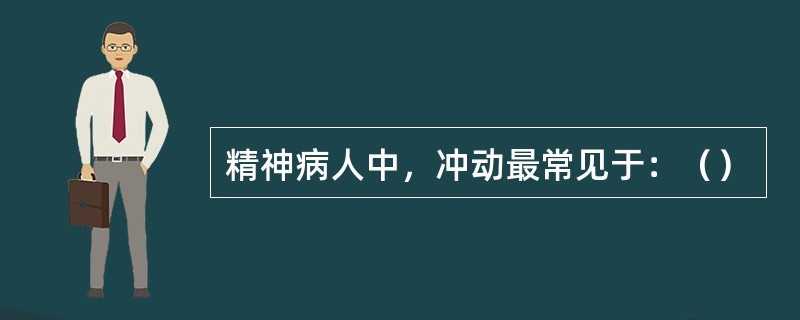 精神病人中，冲动最常见于：（）